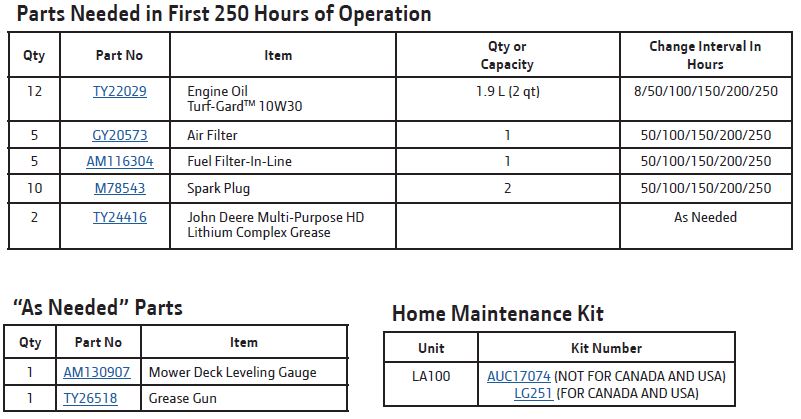 Parts Needed in First 250 Hours of Operation

| Qty | Part No | Item | Qty or Capacity | Change Interval In Hours |
|---|---|---|---|---|
| 12 | TY22029 | Engine Oil Turf-Gard™ 10W30 | 1.9 L (2 qt) | 8/50/100/150/200/250 |
| 5 | GY20573 | Air Filter | 1 | 50/100/150/200/250 |
| 5 | AM116304 | Fuel Filter-In-Line | 1 | 50/100/150/200/250 |
| 10 | M78543 | Spark Plug | 2 | 50/100/150/200/250 |
| 2 | TY24416 | John Deere Multi-Purpose HD Lithium Complex Grease | | As Needed |

"As Needed" Parts

| Qty | Part No | Item |
|---|---|---|
| 1 | AM130907 | Mower Deck Leveling Gauge |
| 1 | TY26518 | Grease Gun |

Home Maintenance Kit

| Unit | Kit Number |
|---|---|
| LA100 | AUC17074 (NOT FOR CANADA AND USA) LG251 (FOR CANADA AND USA) |